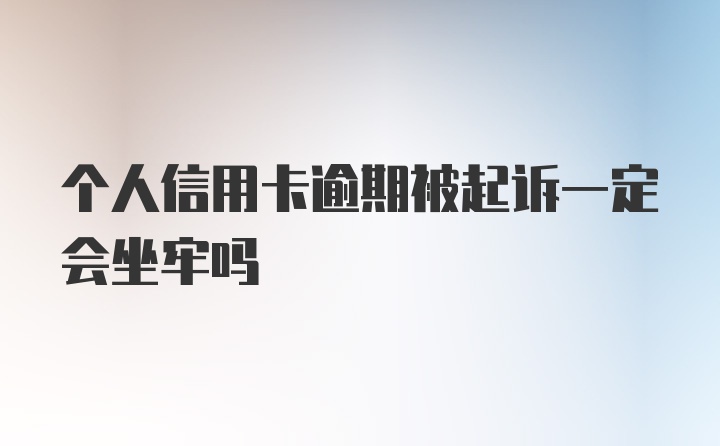 个人信用卡逾期被起诉一定会坐牢吗